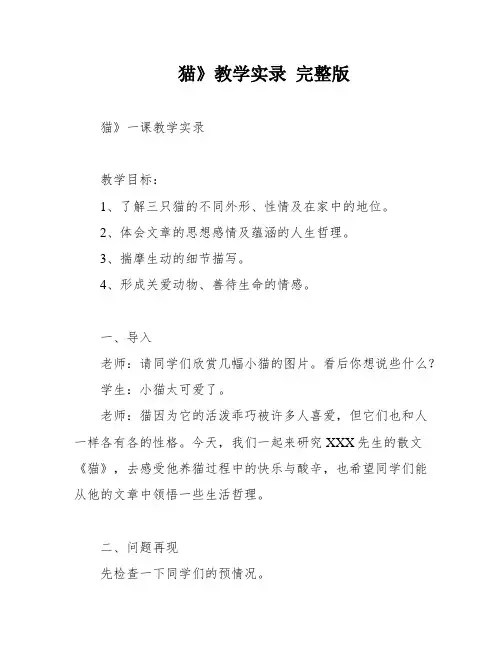 猫》教学实录 完整版

猫》一课教学实录

教学目标：

1、了解三只猫的不同外形、性情及在家中的地位。

2、体会文章的思想感情及蕴涵的人生哲理。

3、揣摩生动的细节描写。

4、形成关爱动物、善待生命的情感。

一、导入

老师：请同学们欣赏几幅小猫的图片。看后你想说些什么？

学生：小猫太可爱了。

老师：猫因为它的活泼乖巧被许多人喜爱，但它们也和人一样各有各的性格。今天，我们一起来研究XXX先生的散文《猫》，去感受他养猫过程中的快乐与酸辛，也希望同学们能从他的文章中领悟一些生活哲理。

二、问题再现

先检查一下同学们的预情况。